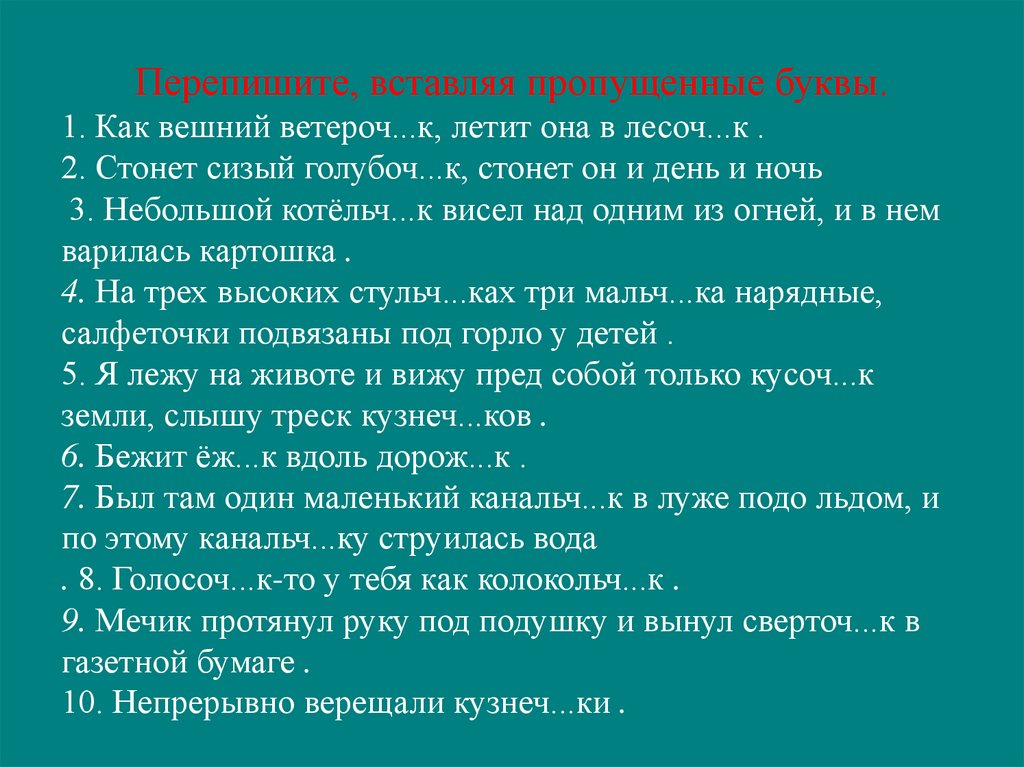 Перепишите, вставляя пропущенные буквы.
1. Как вешний ветероч...к, летит она в лесоч...к .
2. Стонет сизый голубоч...к, стонет он и день и ночь
3. Небольшой котёльч...к висел над одним из огней, и в нем варилась картошка .
4. На трех высоких стульч...ках три мальч...ка нарядные, салфеточки подвязаны под горло у детей .
5. Я лежу на животе и вижу пред собой только кусоч...к земли, слышу треск кузнеч...ков .
6. Бежит ёж...к вдоль дорож...к .
7. Был там один маленький канальч...к в луже подо льдом, и по этому канальч...ку струилась вода
. 8. Голосоч...к-то у тебя как колокольч...к .
9. Мечик протянул руку под подушку и вынул сверточ...к в газетной бумаге .
10. Непрерывно верещали кузнеч...ки .